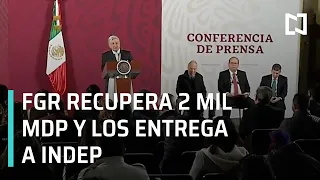 CONFERENCIA DE PRENSA

FGR RECUPERA 2 MIL MDP Y LOS ENTREGA A INDEP